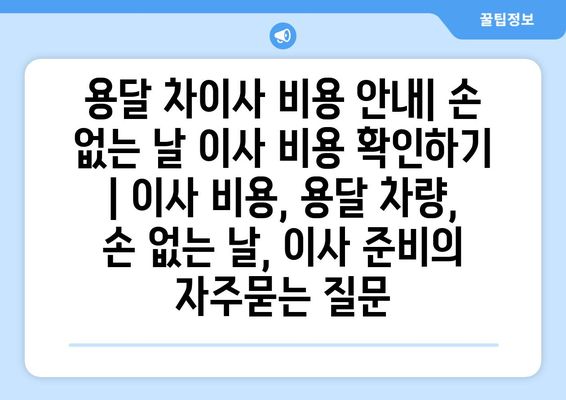 꿀팁정보

용달 차이사 비용 안내| 손 없는 날 이사 비용 확인하기 | 이사 비용, 용달 차량, 손 없는 날, 이사 준비의 자주묻는 질문